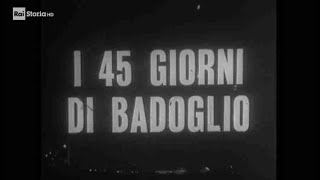 Rai Storia HD

I 45 GIORNI DI BADOGLIO